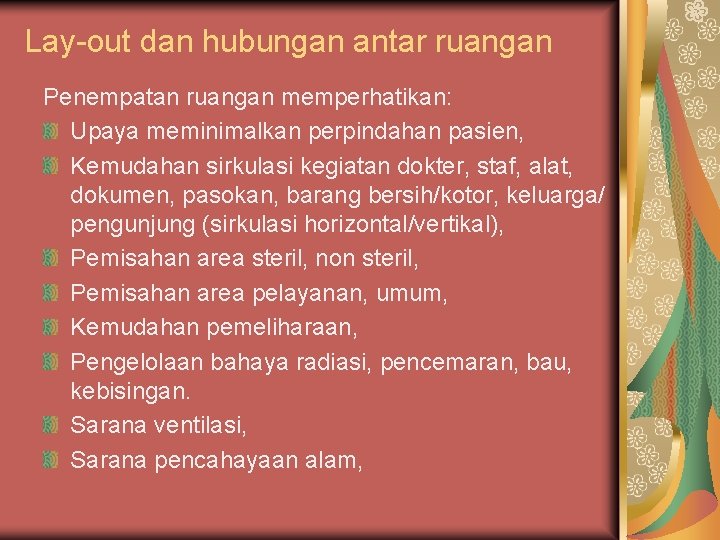 Lay-out dan hubungan antar ruangan

Penempatan ruangan memperhatikan:

• Upaya meminimalkan perpindahan pasien,
• Kemudahan sirkulasi kegiatan dokter, staf, alat, dokumen, pasokan, barang bersih/kotor, keluarga/ pengunjung (sirkulasi horizontal/vertikal),
• Pemisahan area steril, non steril,
• Pemisahan area pelayanan, umum,
• Kemudahan pemeliharaan,
• Pengelolaan bahaya radiasi, pencemaran, bau, kebisingan.
• Sarana ventilasi,
• Sarana pencahayaan alam,